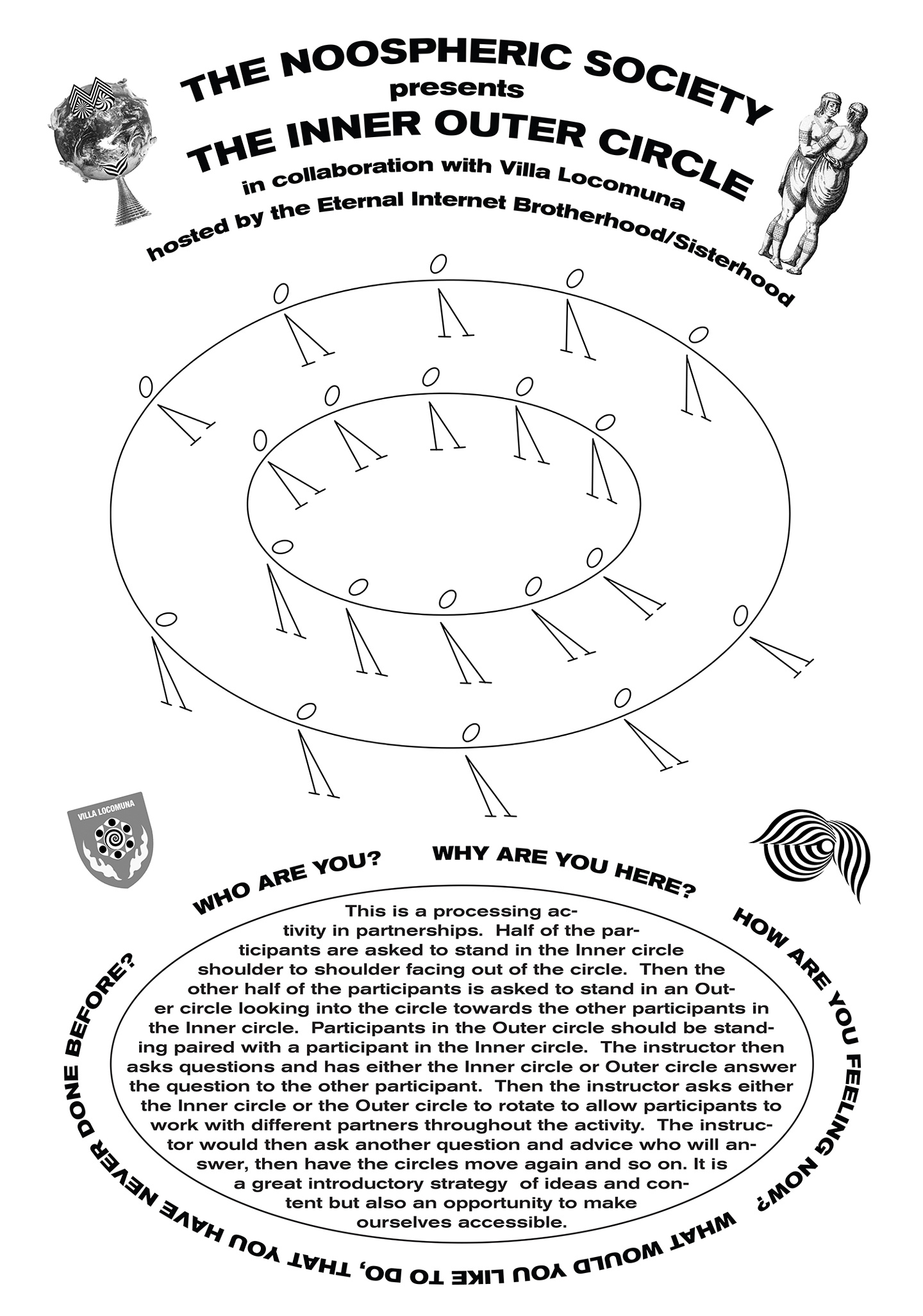 THE NOOSPHERIC SOCIETY
presents
THE INNER OUTER CIRCLE
in collaboration with Villa Locomuna
hosted by the Eternal Internet Brotherhood/Sisterhood

VILLA LOCOMUNA

WHO ARE YOU? WHY ARE YOU HERE? HOW ARE YOU FEELING NOW? WHAT WOULD YOU LIKE TO DO, THAT YOU HAVE NEVER DONE BEFORE?

This is a processing activity in partnerships. Half of the participants are asked to stand in the Inner circle shoulder to shoulder facing out of the circle. Then the other half of the participants is asked to stand in an Outer circle looking into the circle towards the other participants in the Inner circle. Participants in the Outer circle should be standing paired with a participant in the Inner circle. The instructor then asks questions and has either the Inner circle or Outer circle answer the question to the other participant. Then the instructor asks either the Inner circle or the Outer circle to rotate to allow participants to work with different partners throughout the activity. The instructor would then ask another question and advice who will answer, then have the circles move again and so on. It is a great introductory strategy of ideas and content but also an opportunity to make ourselves accessible.